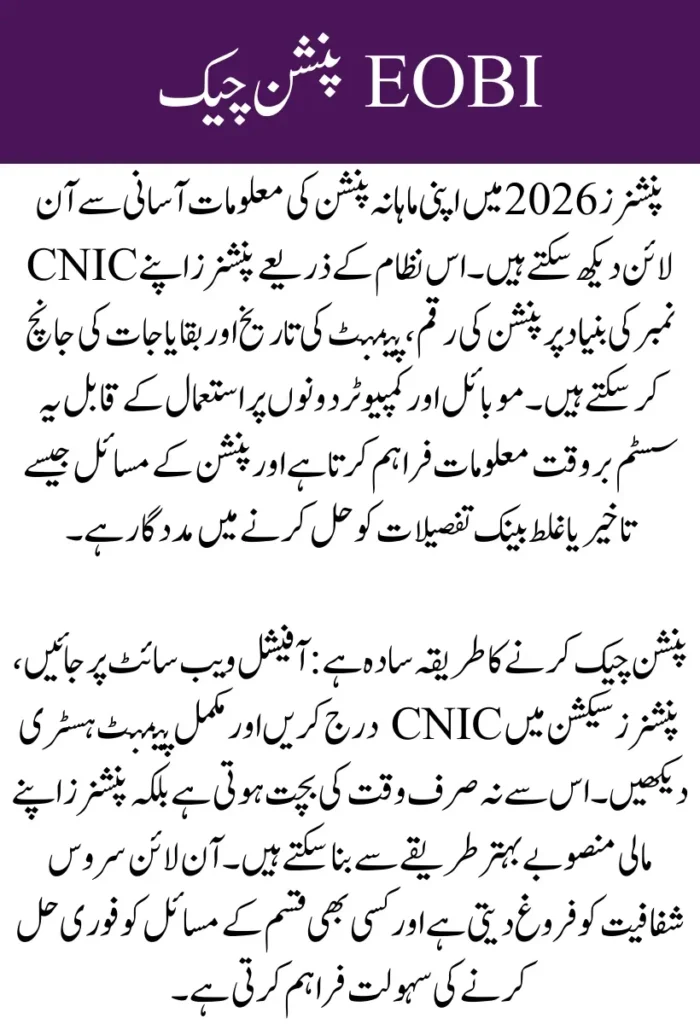 EOBI پنشن چیک

پنشنرز 2026 میں اپنی ماہانہ پنشن کی معلومات آسانی سے آن لائن دیکھ سکتے ہیں۔ اس نظام کے ذریعے پنشنرز اپنے CNIC نمبر کی بنیاد پر پنشن کی رقم، پیمنٹ کی تاریخ اور بقایاجات کی جانچ کر سکتے ہیں۔ موبائل اور کمپیوٹر دونوں پر استعمال کے قابل یہ سسٹم بروقت معلومات فراہم کرتا ہے اور پنشن کے مسائل جیسے تاخیر یا غلط بینک تفصیلات کو حل کرنے میں مددگار ہے۔

پنشن چیک کرنے کا طریقہ سادہ ہے: آفیشل ویب سائٹ پر جائیں، پنشنرز سیکشن میں CNIC درج کریں اور مکمل پیمنٹ ہسٹری دیکھیں۔ اس سے نہ صرف وقت کی بچت ہوتی ہے بلکہ پنشنرز اپنے مالی منصوبے بہتر طریقے سے بنا سکتے ہیں۔ آن لائن سروس شفافیت کو فروغ دیتی ہے اور کسی بھی قسم کے مسائل کو فوری حل کرنے کی سہولت فراہم کرتی ہے۔